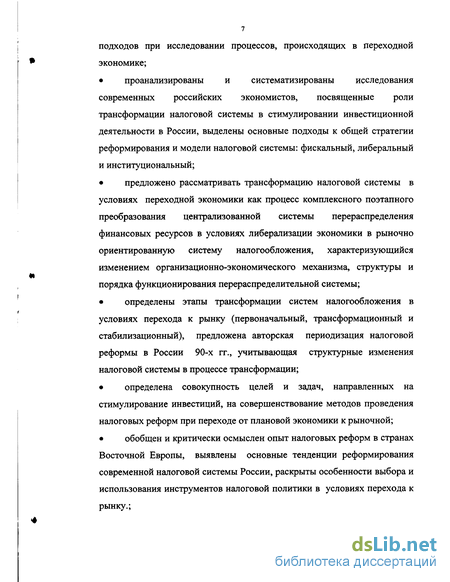 7

подходов при исследовании процессов, происходящих в переходной экономике;

• проанализированы и систематизированы исследования современных российских экономистов, посвященные роли трансформации налоговой системы в стимулировании инвестиционной деятельности в России, выделены основные подходы к общей стратегии реформирования и модели налоговой системы: фискальный, либеральный и институциональный;

• предложено рассматривать трансформацию налоговой системы в условиях переходной экономики как процесс комплексного поэтапного преобразования централизованной системы перераспределения финансовых ресурсов в условиях либерализации экономики в рыночно ориентированную систему налогообложения, характеризующийся изменением организационно-экономического механизма, структуры и порядка функционирования перераспределительной системы;

• определены этапы трансформации систем налогообложения в условиях перехода к рынку (первоначальный, трансформационный и стабилизационный), предложена авторская периодизация налоговой реформы в России 90-х гг., учитывающая структурные изменения налоговой системы в процессе трансформации;

• определена совокупность целей и задач, направленных на стимулирование инвестиций, на совершенствование методов проведения налоговых реформ при переходе от плановой экономики к рыночной;

• обобщен и критически осмыслен опыт налоговых реформ в странах Восточной Европы, выявлены основные тенденции реформирования современной налоговой системы России, раскрыты особенности выбора и использования инструментов налоговой политики в условиях перехода к рынку.;

dsLib.net
библиотека диссертаций